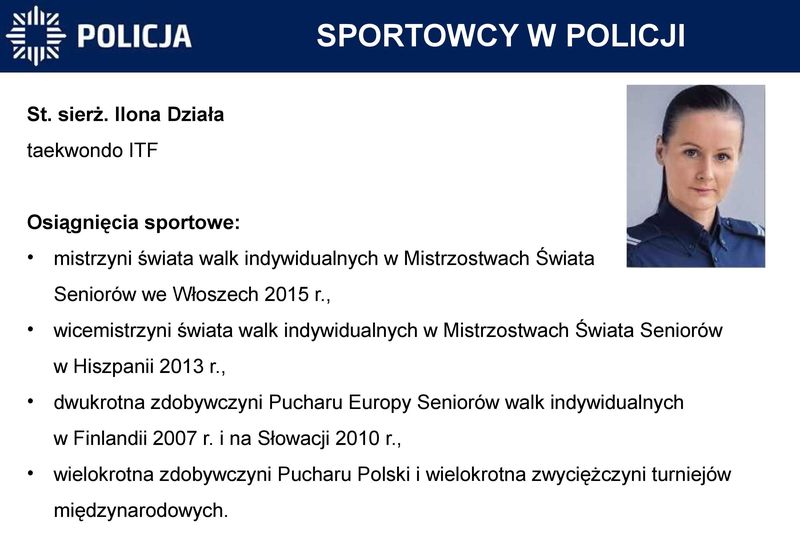 POLICJA

SPORTOWCY W POLICJI

St. sierż. Ilona Działa

taekwondo ITF

Osiągnięcia sportowe:

• mistrzyni świata walk indywidualnych w Mistrzostwach Świata Seniorów we Włoszech 2015 r.,

• wicemistrzyni świata walk indywidualnych w Mistrzostwach Świata Seniorów w Hiszpanii 2013 r.,

• dwukrotna zdobywczyni Pucharu Europy Seniorów walk indywidualnych w Finlandii 2007 r. i na Słowacji 2010 r.,

• wielokrotna zdobywczyni Pucharu Polski i wielokrotna zwyciężczyni turniejów międzynarodowych.